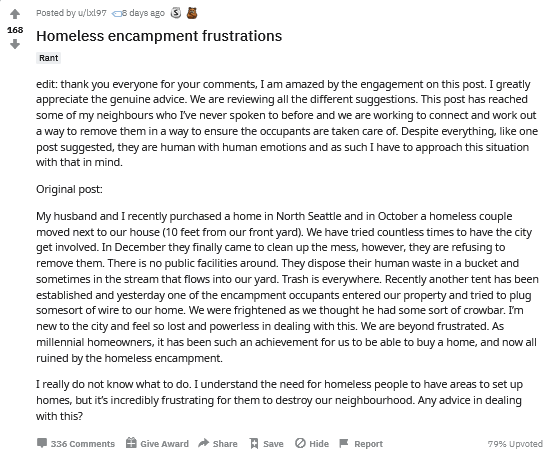 168

Posted by u/lxl97 8 days ago

Homeless encampment frustrations

Rant

edit: thank you everyone for your comments, I am amazed by the engagement on this post. I greatly appreciate the genuine advice. We are reviewing all the different suggestions. This post has reached some of my neighbours who I've never spoken to before and we are working to connect and work out a way to remove them in a way to ensure the occupants are taken care of. Despite everything, like one post suggested, they are human with human emotions and as such I have to approach this situation with that in mind.

Original post:

My husband and I recently purchased a home in North Seattle and in October a homeless couple moved next to our house (10 feet from our front yard). We have tried countless times to have the city get involved. In December they finally came to clean up the mess, however, they are refusing to remove them. There is no public facilities around. They dispose their human waste in a bucket and sometimes in the stream that flows into our yard. Trash is everywhere. Recently another tent has been established and yesterday one of the encampment occupants entered our property and tried to plug somesort of wire to our home. We were frightened as we thought he had some sort of crowbar. I'm new to the city and feel so lost and powerless in dealing with this. We are beyond frustrated. As millennial homeowners, it has been such an achievement for us to be able to buy a home, and now all ruined by the homeless encampment.

I really do not know what to do. I understand the need for homeless people to have areas to set up homes, but it's incredibly frustrating for them to destroy our neighbourhood. Any advice in dealing with this?

336 Comments Give Award Share Save Hide Report 79% Upvoted